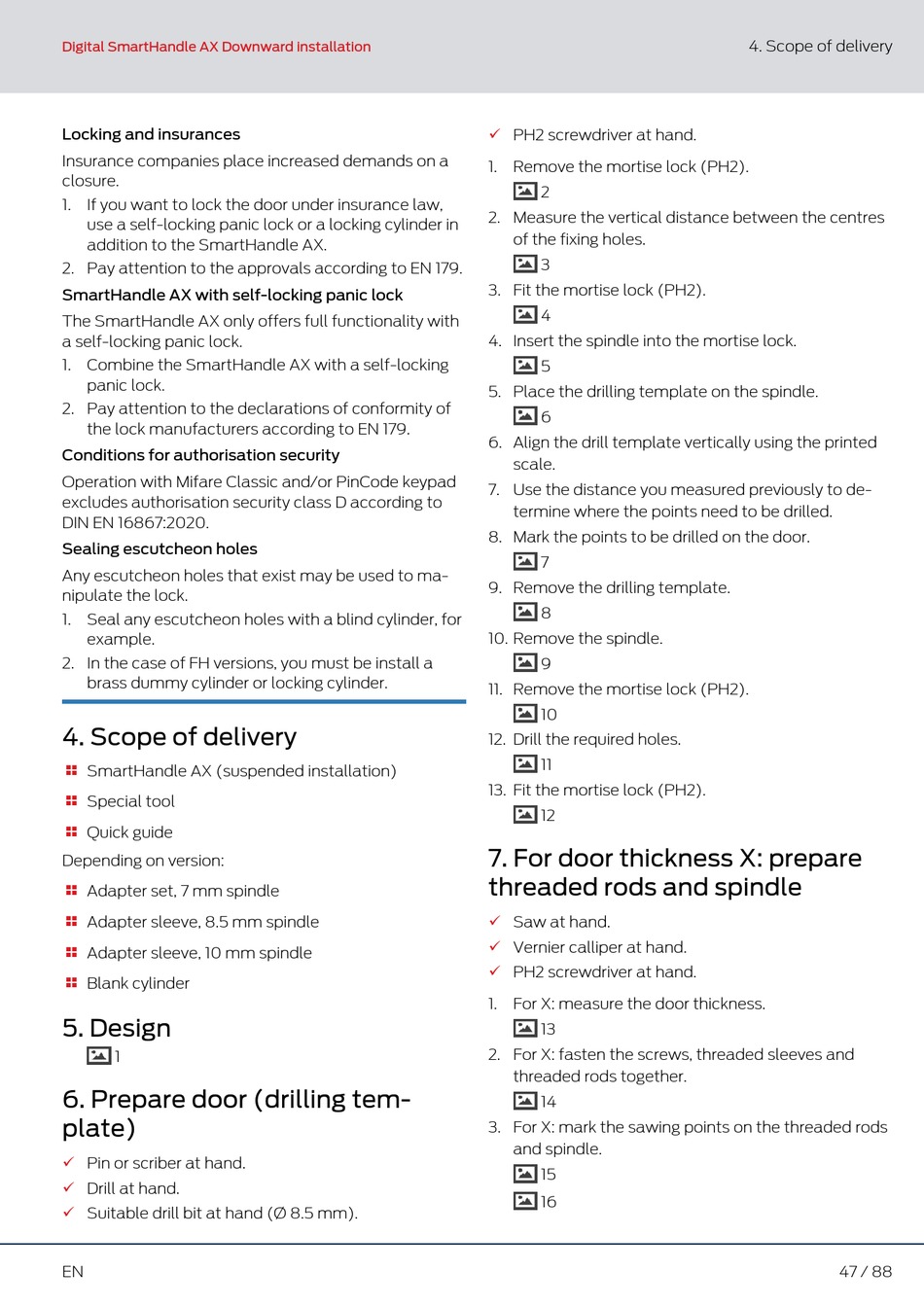 Digital SmartHandle AX Downward installation

4. Scope of delivery

Locking and insurances

Insurance companies place increased demands on a closure.

1. If you want to lock the door under insurance law, use a self-locking panic lock or a locking cylinder in addition to the SmartHandle AX.
2. Pay attention to the approvals according to EN 179.

SmartHandle AX with self-locking panic lock

The SmartHandle AX only offers full functionality with a self-locking panic lock.

1. Combine the SmartHandle AX with a self-locking panic lock.
2. Pay attention to the declarations of conformity of the lock manufacturers according to EN 179.

Conditions for authorisation security

Operation with Mifare Classic and/or PinCode keypad excludes authorisation security class D according to DIN EN 16867:2020.

Sealing escutcheon holes

Any escutcheon holes that exist may be used to manipulate the lock.

1. Seal any escutcheon holes with a blind cylinder, for example.
2. In the case of FH versions, you must be install a brass dummy cylinder or locking cylinder.

4. Scope of delivery

SmartHandle AX (suspended installation)

Special tool

Quick guide

Depending on version:

Adapter set, 7 mm spindle

Adapter sleeve, 8.5 mm spindle

Adapter sleeve, 10 mm spindle

Blank cylinder

5. Design

1

6. Prepare door (drilling template)

✓ Pin or scriber at hand.
✓ Drill at hand.
✓ Suitable drill bit at hand (Ø 8.5 mm).
✓ PH2 screwdriver at hand.

1. Remove the mortise lock (PH2).
2
2. Measure the vertical distance between the centres of the fixing holes.
3
3. Fit the mortise lock (PH2).
4
4. Insert the spindle into the mortise lock.
5
5. Place the drilling template on the spindle.
6
6. Align the drill template vertically using the printed scale.
7. Use the distance you measured previously to determine where the points need to be drilled.
8. Mark the points to be drilled on the door.
7
9. Remove the drilling template.
8
10. Remove the spindle.
9
11. Remove the mortise lock (PH2).
10
12. Drill the required holes.
11
13. Fit the mortise lock (PH2).
12

7. For door thickness X: prepare threaded rods and spindle

✓ Saw at hand.
✓ Vernier calliper at hand.
✓ PH2 screwdriver at hand.

1. For X: measure the door thickness.
13
2. For X: fasten the screws, threaded sleeves and threaded rods together.
14
3. For X: mark the sawing points on the threaded rods and spindle.
15
16

EN

47 / 88